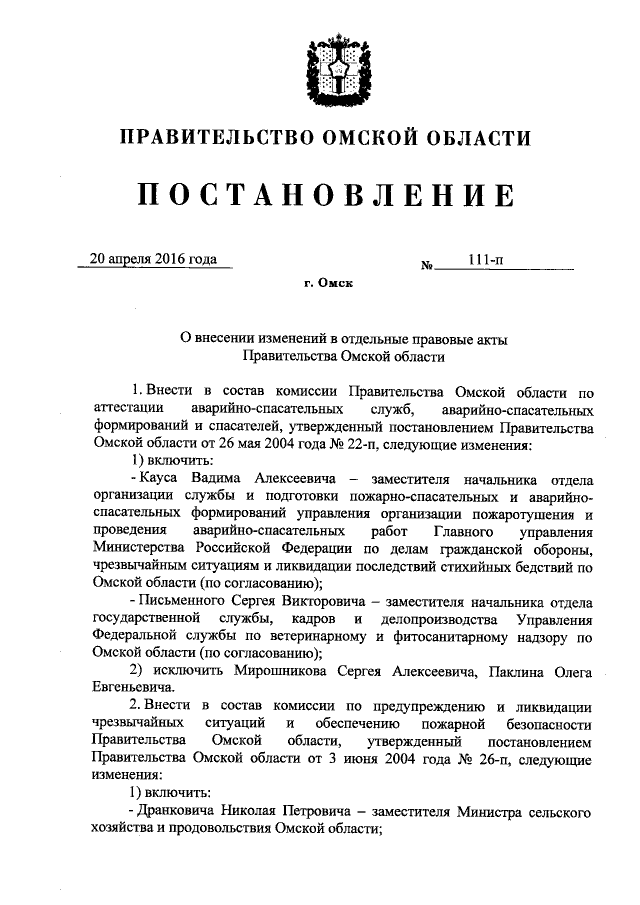 ПРАВИТЕЛЬСТВО ОМСКОЙ ОБЛАСТИ

ПОСТАНОВЛЕНИЕ

20 апреля 2016 года

№ 111-п

г. Омск

О внесении изменений в отдельные правовые акты Правительства Омской области

1. Внести в состав комиссии Правительства Омской области по аттестации аварийно-спасательных служб, аварийно-спасательных формирований и спасателей, утвержденный постановлением Правительства Омской области от 26 мая 2004 года № 22-п, следующие изменения:

1) включить:

- Кауса Вадима Алексеевича – заместителя начальника отдела организации службы и подготовки пожарно-спасательных и аварийно-спасательных формирований управления организации пожаротушения и проведения аварийно-спасательных работ Главного управления Министерства Российской Федерации по делам гражданской обороны, чрезвычайным ситуациям и ликвидации последствий стихийных бедствий по Омской области (по согласованию);

- Письменного Сергея Викторовича – заместителя начальника отдела государственной службы, кадров и делопроизводства Управления Федеральной службы по ветеринарному и фитосанитарному надзору по Омской области (по согласованию);

2) исключить Мирошникова Сергея Алексеевича, Паклина Олега Евгеньевича.

2. Внести в состав комиссии по предупреждению и ликвидации чрезвычайных ситуаций и обеспечению пожарной безопасности Правительства Омской области, утвержденный постановлением Правительства Омской области от 3 июня 2004 года № 26-п, следующие изменения:

1) включить:

- Дранковича Николая Петровича – заместителя Министра сельского хозяйства и продовольствия Омской области;